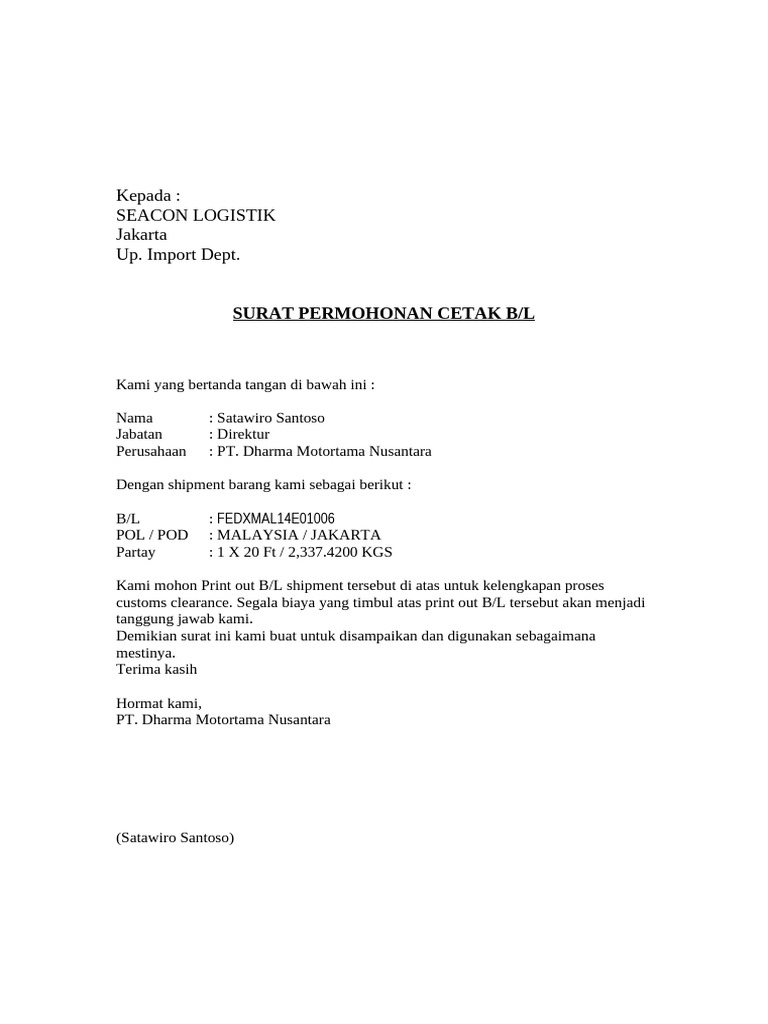 Kepada :
SEACON LOGISTIK
Jakarta
Up. Import Dept.

SURAT PERMOHONAN CETAK B/L

Kami yang bertanda tangan di bawah ini :

Nama : Satawiro Santoso
Jabatan : Direktur
Perusahaan : PT. Dharma Motortama Nusantara

Dengan shipment barang kami sebagai berikut :

B/L : FEDXMAL14E01006
POL / POD : MALAYSIA / JAKARTA
Partay : 1 X 20 Ft / 2,337.4200 KGS

Kami mohon Print out B/L shipment tersebut di atas untuk kelengkapan proses customs clearance. Segala biaya yang timbul atas print out B/L tersebut akan menjadi tanggung jawab kami.
Demikian surat ini kami buat untuk disampaikan dan digunakan sebagaimana mestinya.
Terima kasih

Hormat kami,
PT. Dharma Motortama Nusantara

(Satawiro Santoso)